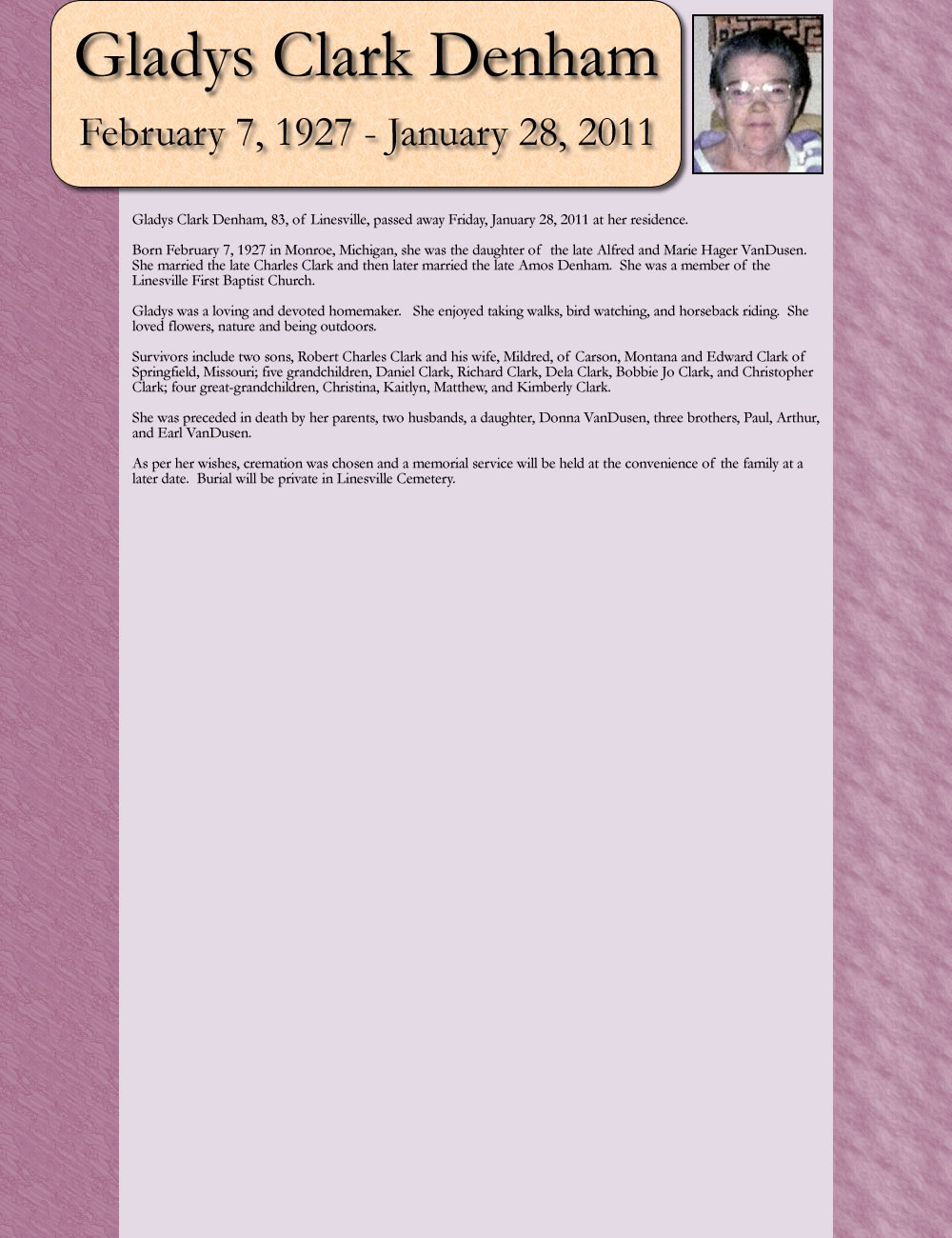 Gladys Clark Denham

February 7, 1927 - January 28, 2011

Gladys Clark Denham, 83, of Linesville, passed away Friday, January 28, 2011 at her residence.

Born February 7, 1927 in Monroe, Michigan, she was the daughter of the late Alfred and Marie Hager VanDusen. She married the late Charles Clark and then later married the late Amos Denham. She was a member of the Linesville First Baptist Church.

Gladys was a loving and devoted homemaker. She enjoyed taking walks, bird watching, and horseback riding. She loved flowers, nature and being outdoors.

Survivors include two sons, Robert Charles Clark and his wife, Mildred, of Carson, Montana and Edward Clark of Springfield, Missouri; five grandchildren, Daniel Clark, Richard Clark, Dela Clark, Bobbie Jo Clark, and Christopher Clark; four great-grandchildren, Christina, Kaitlyn, Matthew, and Kimberly Clark.

She was preceded in death by her parents, two husbands, a daughter, Donna VanDusen, three brothers, Paul, Arthur, and Earl VanDusen.

As per her wishes, cremation was chosen and a memorial service will be held at the convenience of the family at a later date. Burial will be private in Linesville Cemetery.